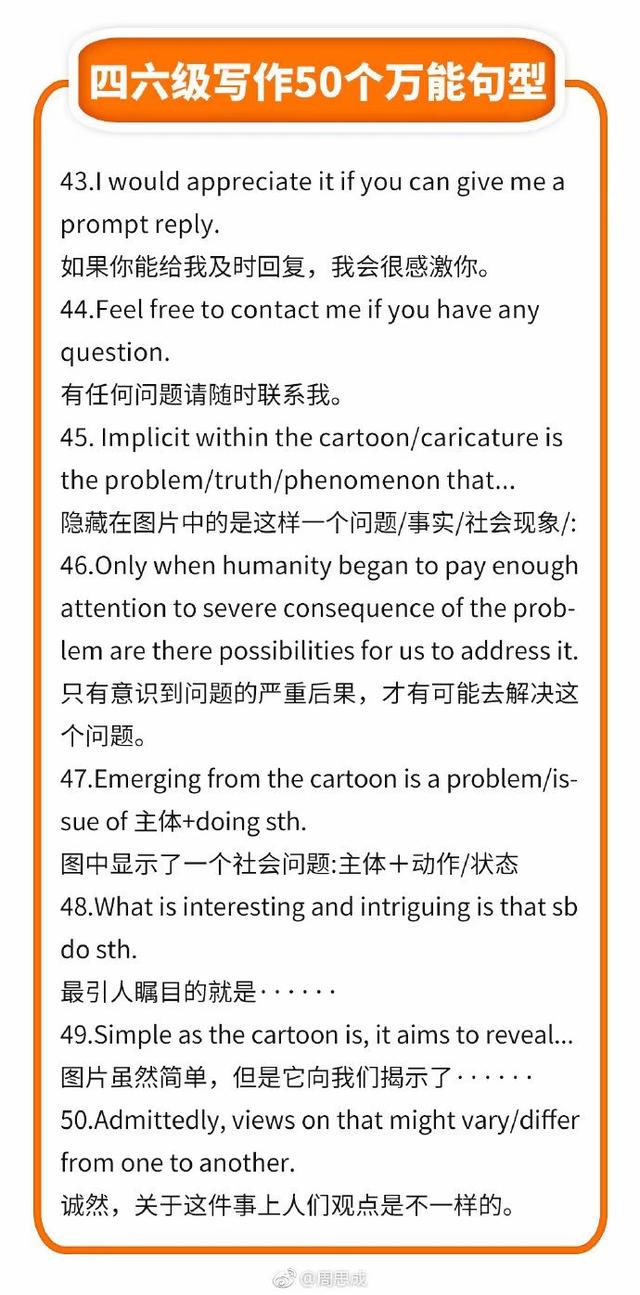 四六级写作50个万能句型

43.I would appreciate it if you can give me a prompt reply.
如果你能给我及时回复，我会很感激你。
44.Feel free to contact me if you have any question.
有任何问题请随时联系我。
45. Implicit within the cartoon/caricature is the problem/truth/phenomenon that...
隐藏在图片中的是这样一个问题/事实/社会现象/:
46.Only when humanity began to pay enough attention to severe consequence of the problem are there possibilities for us to address it.
只有意识到问题的严重后果，才有可能去解决这个问题。
47.Emerging from the cartoon is a problem/issue of 主体+doing sth.
图中显示了一个社会问题:主体＋动作/状态
48.What is interesting and intriguing is that sb do sth.
最引人瞩目的就是······
49.Simple as the cartoon is, it aims to reveal...
图片虽然简单，但是它向我们揭示了······
50.Admittedly, views on that might vary/differ from one to another.
诚然，关于这件事上人们观点是不一样的。

@周思成